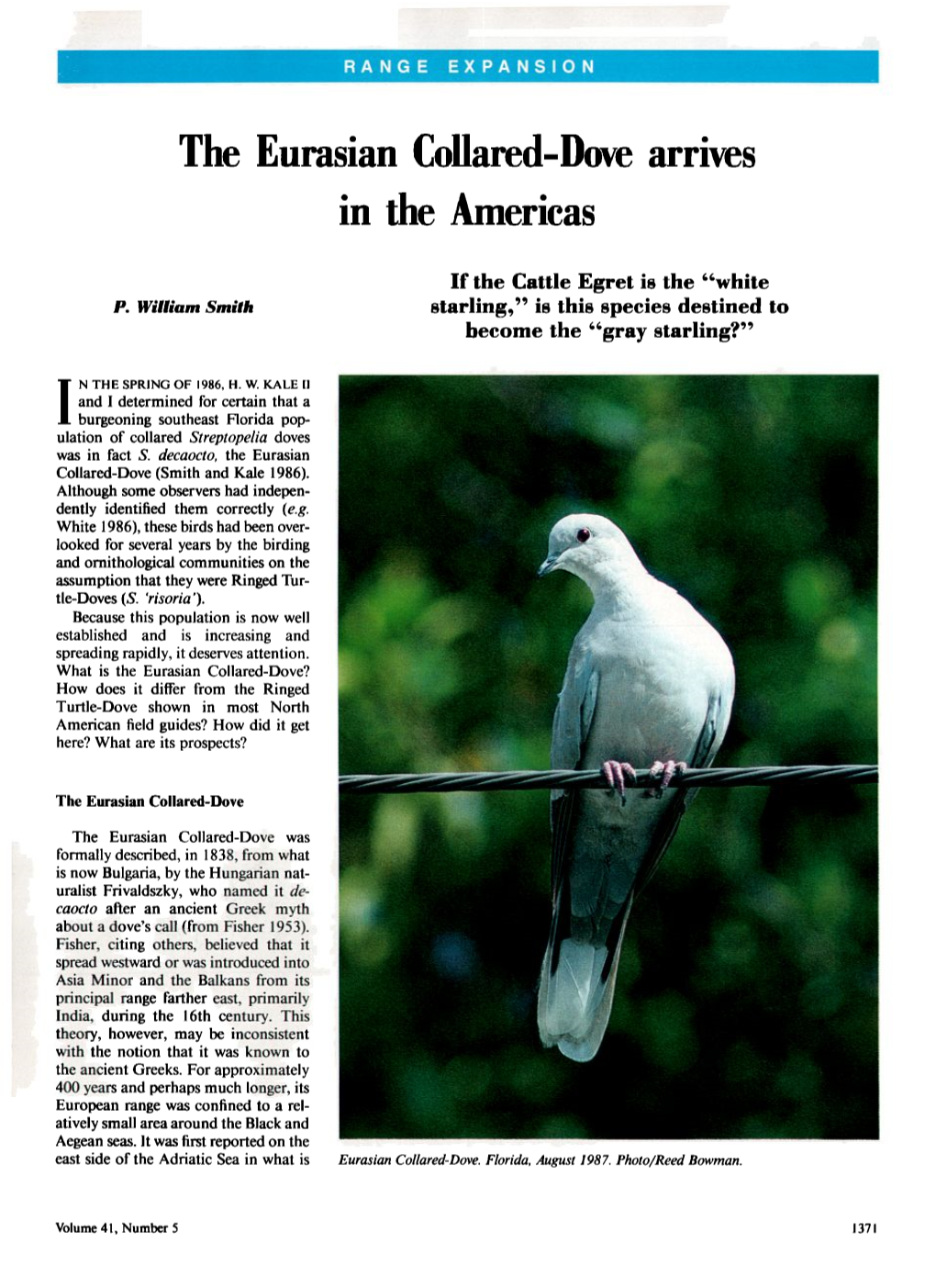 RANGE EXPANSION

The Eurasian Collared-Dove arrives in the Americas

P. William Smith

If the Cattle Egret is the "white starling," is this species destined to become the "gray starling?"

IN THE SPRING OF 1986, H. W. KALE II and I determined for certain that a burgeoning southeast Florida population of collared Streptopelia doves was in fact S. decaocto, the Eurasian Collared-Dove (Smith and Kale 1986). Although some observers had independently identified them correctly (e.g. White 1986), these birds had been overlooked for several years by the birding and ornithological communities on the assumption that they were Ringed Turtle-Doves (S. 'risoria').

Because this population is now well established and is increasing and spreading rapidly, it deserves attention. What is the Eurasian Collared-Dove? How does it differ from the Ringed Turtle-Dove shown in most North American field guides? How did it get here? What are its prospects?

The Eurasian Collared-Dove

The Eurasian Collared-Dove was formally described, in 1838, from what is now Bulgaria, by the Hungarian naturalist Frivaldszky, who named it decaocto after an ancient Greek myth about a dove's call (from Fisher 1953). Fisher, citing others, believed that it spread westward or was introduced into Asia Minor and the Balkans from its principal range farther east, primarily India, during the 16th century. This theory, however, may be inconsistent with the notion that it was known to the ancient Greeks. For approximately 400 years and perhaps much longer, its European range was confined to a relatively small area around the Black and Aegean seas. It was first reported on the east side of the Adriatic Sea in what is

Eurasian Collared-Dove. Florida, August 1987. Photo/Reed Bowman.

Volume 41, Number 5

1371